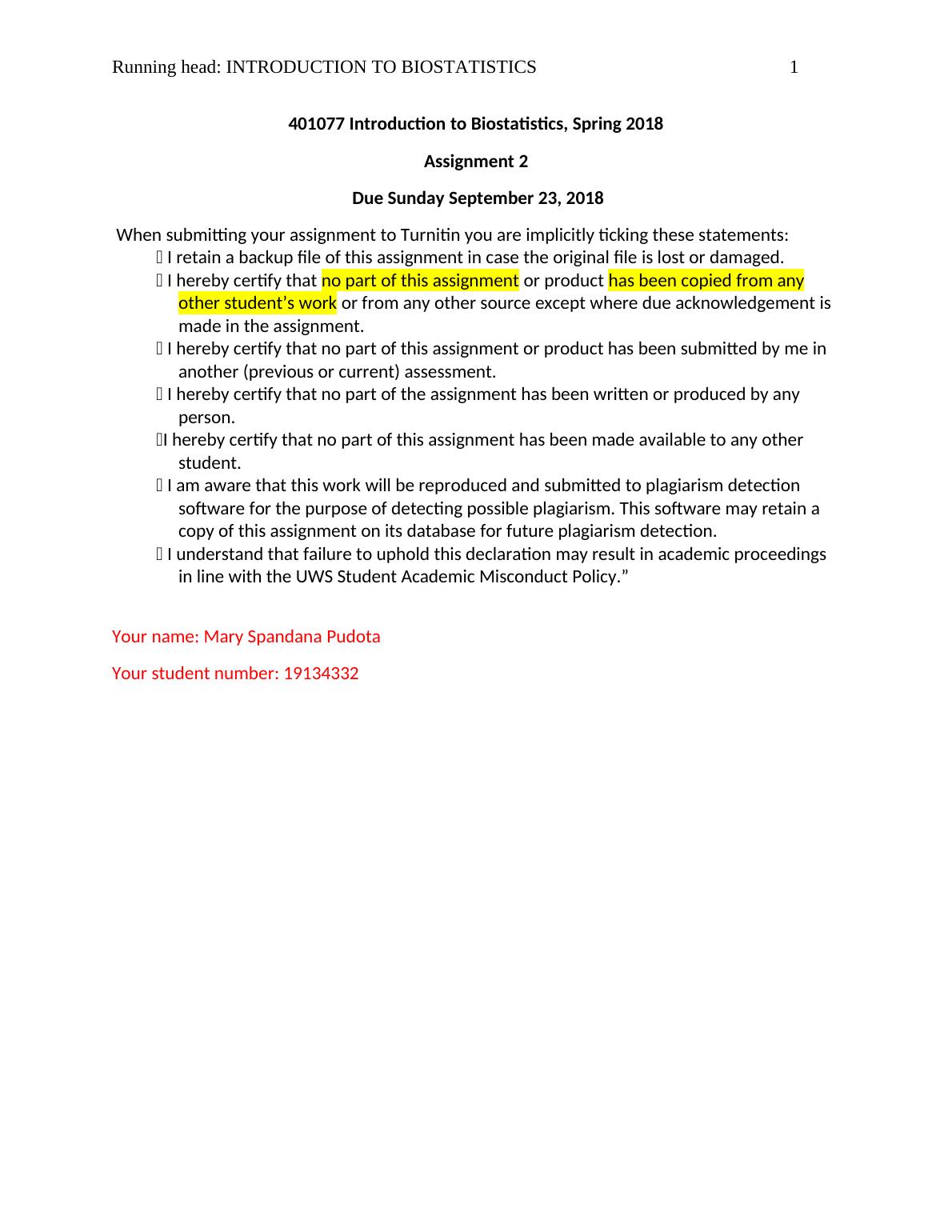 Running head: INTRODUCTION TO BIOSTATISTICS 1

401077 Introduction to Biostatistics, Spring 2018

Assignment 2

Due Sunday September 23, 2018

When submitting your assignment to Turnitin you are implicitly ticking these statements:
 I retain a backup file of this assignment in case the original file is lost or damaged.
 I hereby certify that no part of this assignment or product has been copied from any other student’s work or from any other source except where due acknowledgement is made in the assignment.
 I hereby certify that no part of this assignment or product has been submitted by me in another (previous or current) assessment.
 I hereby certify that no part of the assignment has been written or produced by any person.
I hereby certify that no part of this assignment has been made available to any other student.
 I am aware that this work will be reproduced and submitted to plagiarism detection software for the purpose of detecting possible plagiarism. This software may retain a copy of this assignment on its database for future plagiarism detection.
 I understand that failure to uphold this declaration may result in academic proceedings in line with the UWS Student Academic Misconduct Policy.”

Your name: Mary Spandana Pudota

Your student number: 19134332